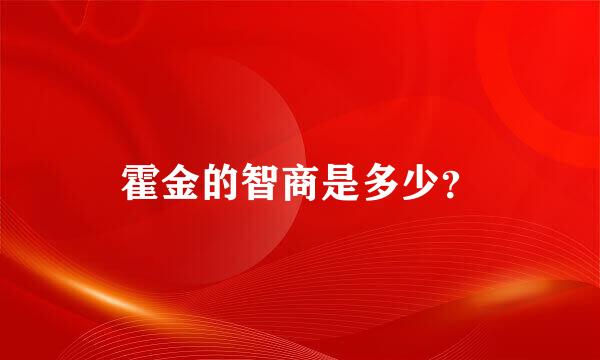 霍金的智商是多少？